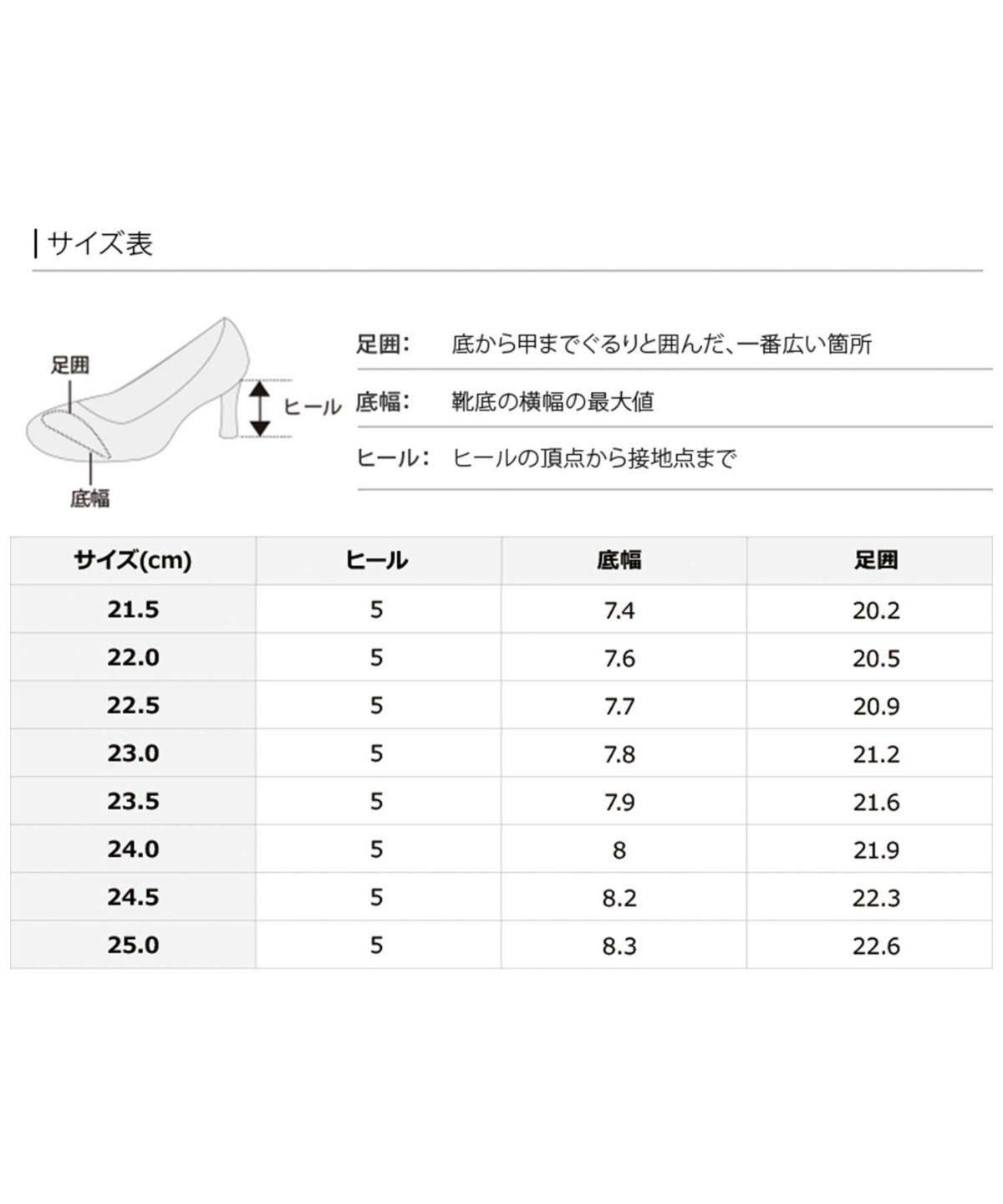 サイズ表

足囲

ヒール

底幅

足囲:　底から甲までぐるりと囲んだ、一番広い箇所

底幅:　靴底の横幅の最大値

ヒール:　ヒールの頂点から接地点まで

| サイズ(cm) | ヒール | 底幅 | 足囲 |
|---|---|---|---|
| 21.5 | 5 | 7.4 | 20.2 |
| 22.0 | 5 | 7.6 | 20.5 |
| 22.5 | 5 | 7.7 | 20.9 |
| 23.0 | 5 | 7.8 | 21.2 |
| 23.5 | 5 | 7.9 | 21.6 |
| 24.0 | 5 | 8 | 21.9 |
| 24.5 | 5 | 8.2 | 22.3 |
| 25.0 | 5 | 8.3 | 22.6 |